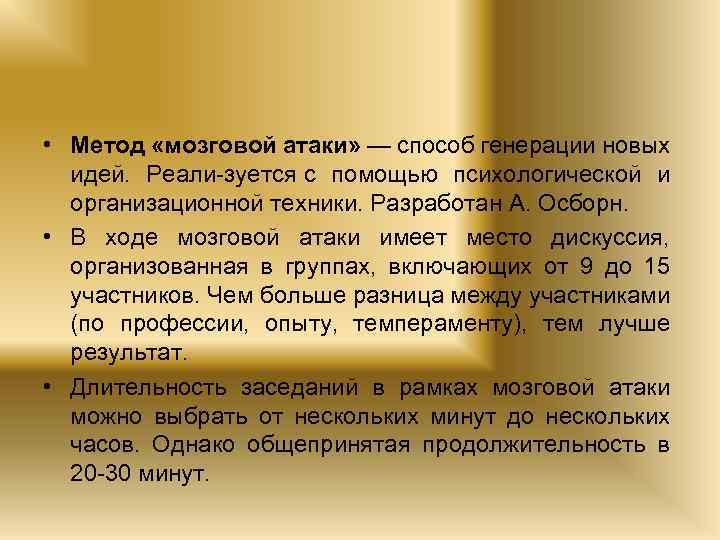 • Метод «мозговой атаки» — способ генерации новых идей. Реали-зуется с помощью психологической и организационной техники. Разработан А. Осборн.

• В ходе мозговой атаки имеет место дискуссия, организованная в группах, включающих от 9 до 15 участников. Чем больше разница между участниками (по профессии, опыту, темпераменту), тем лучше результат.

• Длительность заседаний в рамках мозговой атаки можно выбрать от нескольких минут до нескольких часов. Однако общепринятая продолжительность в 20-30 минут.